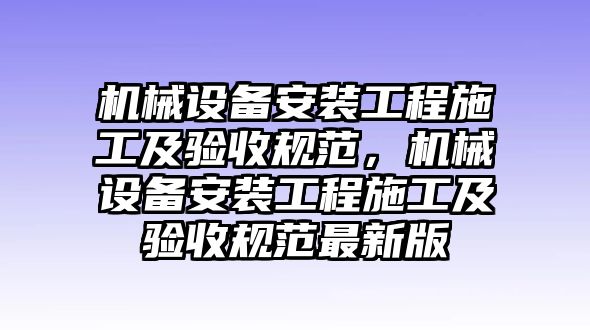 机械设备安装工程施工及验收规范，机械设备安装工程施工及验收规范最新版